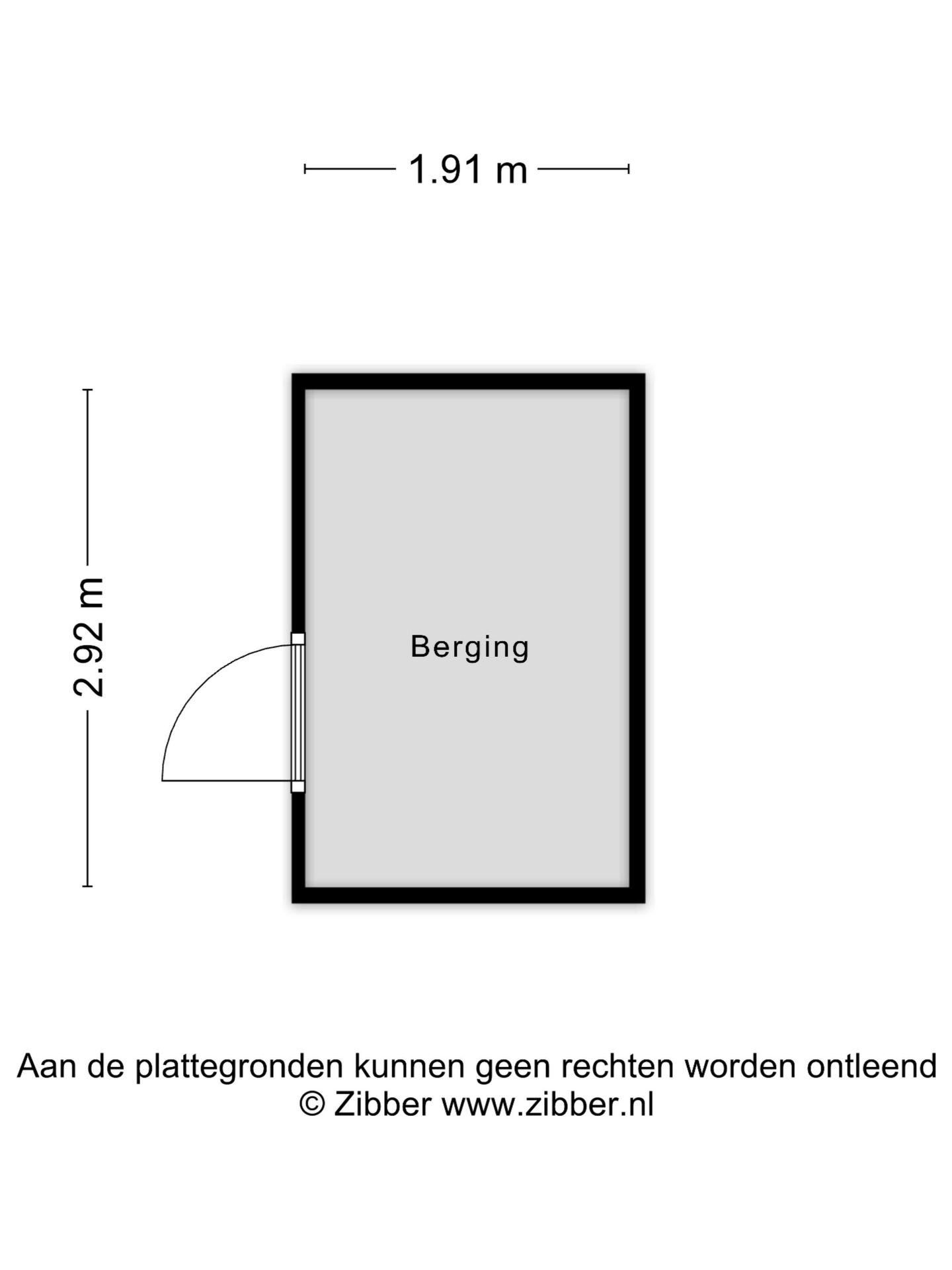 1.91 m

2.92 m

Berging

Aan de plattegronden kunnen geen rechten worden ontleend
© Zibber www.zibber.nl